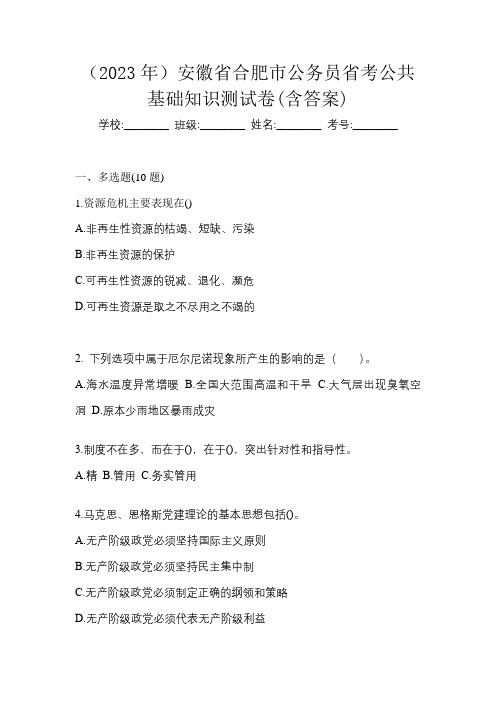 （2023 年）安徽省合肥市公务员省考公共基础知识测试卷(含答案)

学校:________ 班级:________ 姓名:________ 考号:________

一、多选题(10 题)

1.资源危机主要表现在()

A.非再生性资源的枯竭、短缺、污染

B.非再生资源的保护

C.可再生性资源的锐减、退化、濒危

D.可再生资源是取之不尽用之不竭的

2. 下列选项中属于厄尔尼诺现象所产生的影响的是（　　）。

A.海水温度异常增暖 B.全国大范围高温和干旱 C.大气层出现臭氧空洞 D.原本少雨地区暴雨成灾

3.制度不在多，而在于()，在于()，突出针对性和指导性。

A.精 B.管用 C.务实管用

4.马克思、恩格斯党建理论的基本思想包括()。

A.无产阶级政党必须坚持国际主义原则

B.无产阶级政党必须坚持民主集中制

C.无产阶级政党必须制定正确的纲领和策略

D.无产阶级政党必须代表无产阶级利益